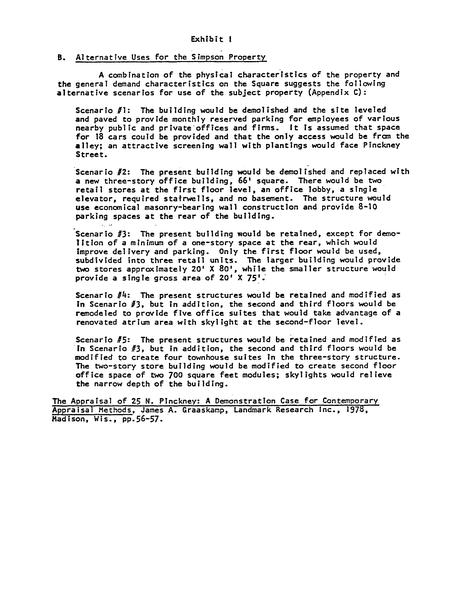 Exhibit 1

B. Alternative Uses for the Simpson Property

A combination of the physical characteristics of the property and the general demand characteristics on the Square suggests the following alternative scenarios for use of the subject property (Appendix C):

Scenario #1: The building would be demolished and the site leveled and paved to provide monthly reserved parking for employees of various nearby public and private offices and firms. It is assumed that space for 18 cars could be provided and that the only access would be from the alley; an attractive screening wall with plantings would face Pinckney Street.

Scenario #2: The present building would be demolished and replaced with a new three-story office building, 66' square. There would be two retail stores at the first floor level, an office lobby, a single elevator, required stairwells, and no basement. The structure would use economical masonry-bearing wall construction and provide 8-10 parking spaces at the rear of the building.

Scenario #3: The present building would be retained, except for demolition of a minimum of a one-story space at the rear, which would improve delivery and parking. Only the first floor would be used, subdivided into three retail units. The larger building would provide two stores approximately 20' X 80', while the smaller structure would provide a single gross area of 20' X 75'.

Scenario #4: The present structures would be retained and modified as in Scenario #3, but in addition, the second and third floors would be remodeled to provide five office suites that would take advantage of a renovated atrium area with skylight at the second-floor level.

Scenario #5: The present structures would be retained and modified as in Scenario #3, but in addition, the second and third floors would be modified to create four townhouse suites in the three-story structure. The two-story store building would be modified to create second floor office space of two 700 square feet modules; skylights would relieve the narrow depth of the building.

The Appraisal of 25 N. Pinckney: A Demonstration Case for Contemporary Appraisal Methods, James A. Graaskamp, Landmark Research Inc., 1978, Madison, Wis., pp.56-57.